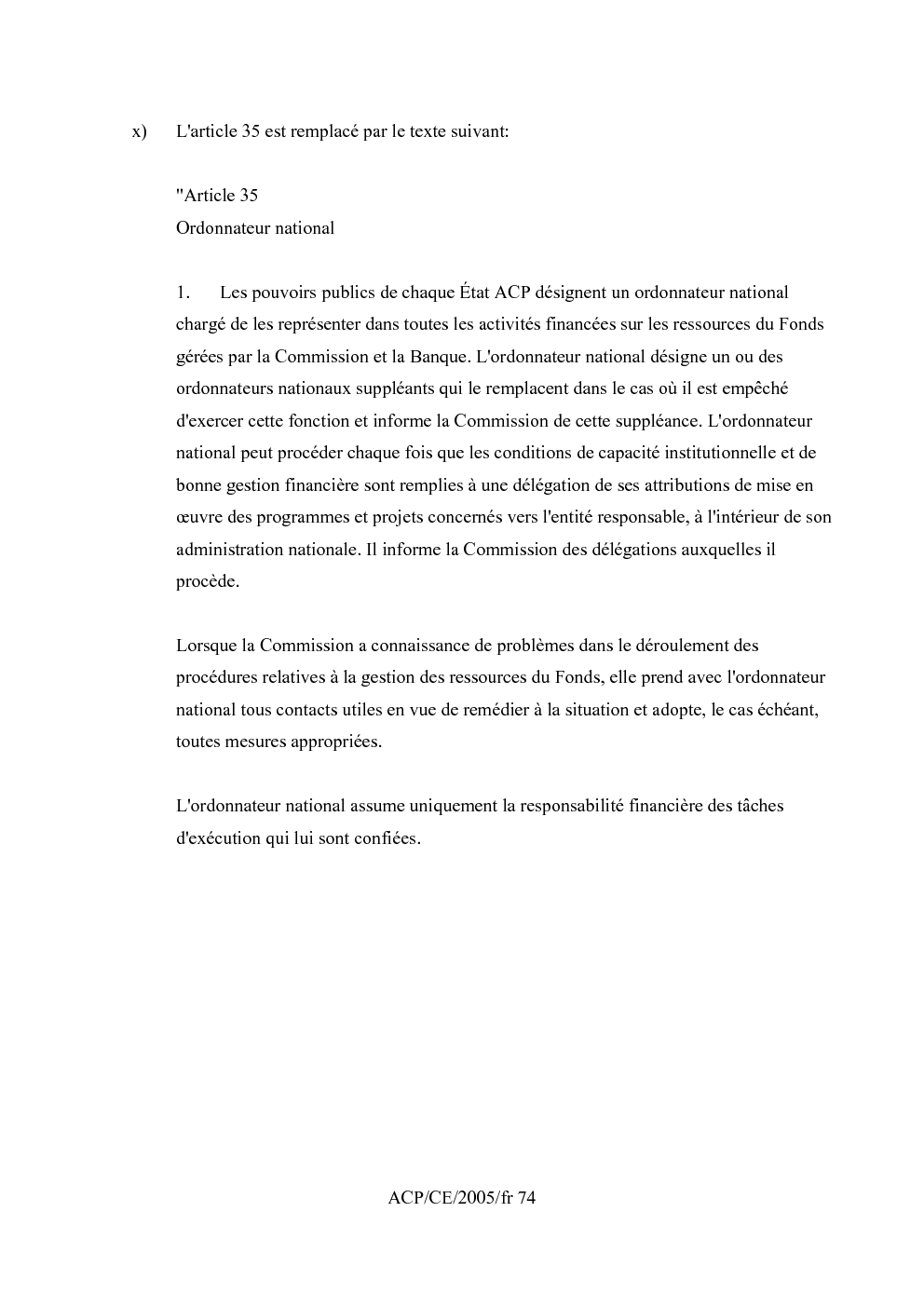 x) L'article 35 est remplacé par le texte suivant:

"Article 35
Ordonnateur national

1. Les pouvoirs publics de chaque État ACP désignent un ordonnateur national chargé de les représenter dans toutes les activités financées sur les ressources du Fonds gérées par la Commission et la Banque. L'ordonnateur national désigne un ou des ordonnateurs nationaux suppléants qui le remplacent dans le cas où il est empêché d'exercer cette fonction et informe la Commission de cette suppléance. L'ordonnateur national peut procéder chaque fois que les conditions de capacité institutionnelle et de bonne gestion financière sont remplies à une délégation de ses attributions de mise en œuvre des programmes et projets concernés vers l'entité responsable, à l'intérieur de son administration nationale. Il informe la Commission des délégations auxquelles il procède.

Lorsque la Commission a connaissance de problèmes dans le déroulement des procédures relatives à la gestion des ressources du Fonds, elle prend avec l'ordonnateur national tous contacts utiles en vue de remédier à la situation et adopte, le cas échéant, toutes mesures appropriées.

L'ordonnateur national assume uniquement la responsabilité financière des tâches d'exécution qui lui sont confiées.

ACP/CE/2005/fr 74